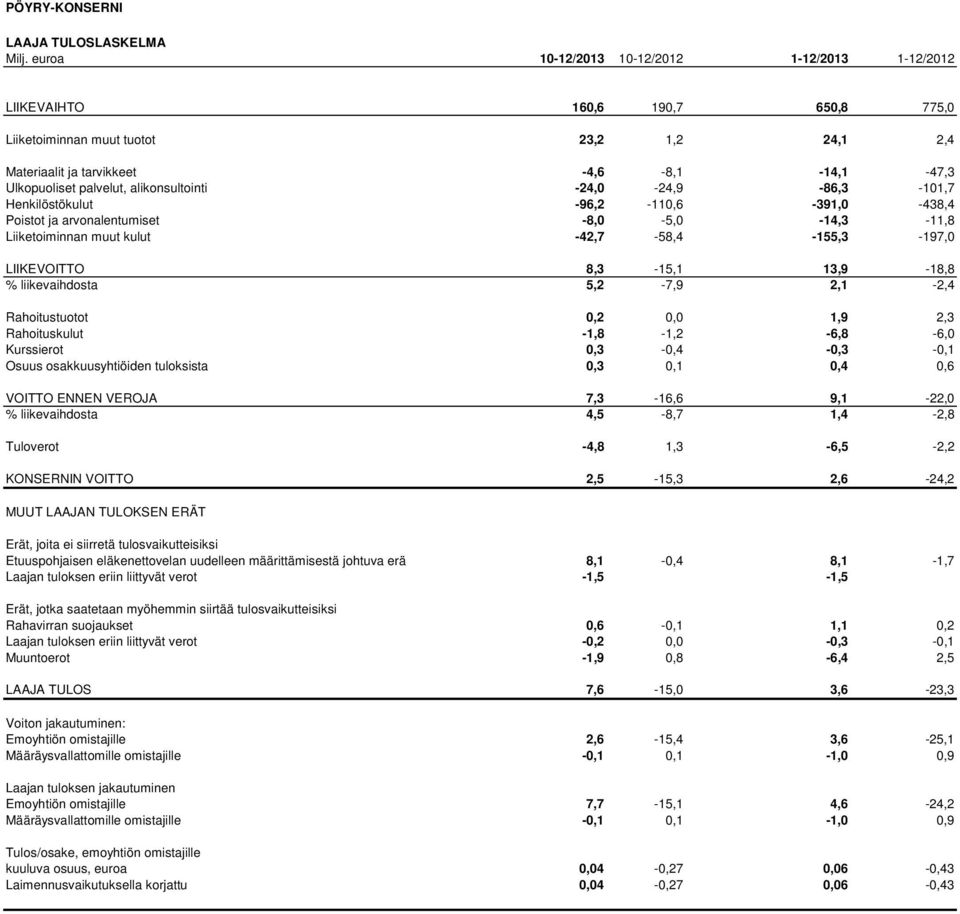 PÖYRY-KONSERNI

LAAJA TULOSLASKELMA

| Milj. euroa | 10-12/2013 | 10-12/2012 | 1-12/2013 | 1-12/2012 |
|---|---|---|---|---|
| LIIKEVAIHTO | 160,6 | 190,7 | 650,8 | 775,0 |
| Liiketoiminnan muut tuotot | 23,2 | 1,2 | 24,1 | 2,4 |
| Materiaalit ja tarvikkeet | -4,6 | -8,1 | -14,1 | -47,3 |
| Ulkopuoliset palvelut, alikonsultointi | -24,0 | -24,9 | -86,3 | -101,7 |
| Henkilöstökulut | -96,2 | -110,6 | -391,0 | -438,4 |
| Poistot ja arvonalentumiset | -8,0 | -5,0 | -14,3 | -11,8 |
| Liiketoiminnan muut kulut | -42,7 | -58,4 | -155,3 | -197,0 |
| LIIKEVOITTO | 8,3 | -15,1 | 13,9 | -18,8 |
| % liikevaihdosta | 5,2 | -7,9 | 2,1 | -2,4 |
| Rahoitustuotot | 0,2 | 0,0 | 1,9 | 2,3 |
| Rahoituskulut | -1,8 | -1,2 | -6,8 | -6,0 |
| Kurssierot | 0,3 | -0,4 | -0,3 | -0,1 |
| Osuus osakkuusyhtiöiden tuloksista | 0,3 | 0,1 | 0,4 | 0,6 |
| VOITTO ENNEN VEROJA | 7,3 | -16,6 | 9,1 | -22,0 |
| % liikevaihdosta | 4,5 | -8,7 | 1,4 | -2,8 |
| Tuloverot | -4,8 | 1,3 | -6,5 | -2,2 |
| KONSERNIN VOITTO | 2,5 | -15,3 | 2,6 | -24,2 |
| MUUT LAAJAN TULOKSEN ERÄT | | | | |
| Erät, joita ei siirretä tulosvaikutteisiksi | | | | |
| Etuuspohjaisen eläkenettovelan uudelleen määrittämisestä johtuva erä | 8,1 | -0,4 | 8,1 | -1,7 |
| Laajan tuloksen eriin liittyvät verot | -1,5 | | -1,5 | |
| Erät, jotka saatetaan myöhemmin siirtää tulosvaikutteisiksi | | | | |
| Rahavirran suojaukset | 0,6 | -0,1 | 1,1 | 0,2 |
| Laajan tuloksen eriin liittyvät verot | -0,2 | 0,0 | -0,3 | -0,1 |
| Muuntoerot | -1,9 | 0,8 | -6,4 | 2,5 |
| LAAJA TULOS | 7,6 | -15,0 | 3,6 | -23,3 |
| Voiton jakautuminen: | | | | |
| Emoyhtiön omistajille | 2,6 | -15,4 | 3,6 | -25,1 |
| Määräysvallattomille omistajille | -0,1 | 0,1 | -1,0 | 0,9 |
| Laajan tuloksen jakautuminen | | | | |
| Emoyhtiön omistajille | 7,7 | -15,1 | 4,6 | -24,2 |
| Määräysvallattomille omistajille | -0,1 | 0,1 | -1,0 | 0,9 |
| Tulos/osake, emoyhtiön omistajille kuuluva osuus, euroa | 0,04 | -0,27 | 0,06 | -0,43 |
| Laimennusvaikutuksella korjattu | 0,04 | -0,27 | 0,06 | -0,43 |